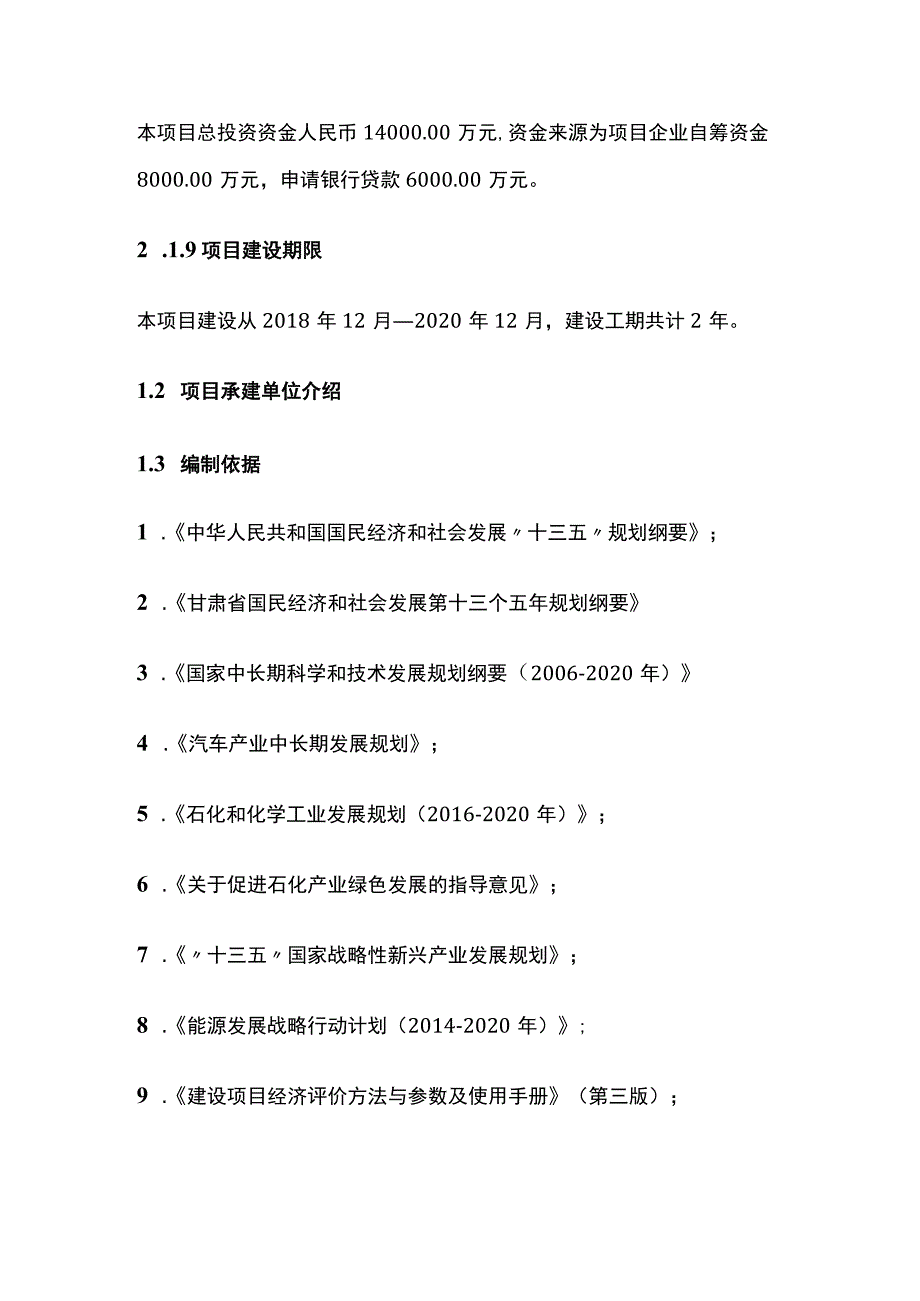 本项目总投资资金人民币 14000.00 万元,资金来源为项目企业自筹资金 8000.00 万元，申请银行贷款 6000.00 万元。

2 .1.9 项目建设期限

本项目建设从 2018 年 12 月—2020 年 12 月，建设工期共计 2 年。

1.2 项目承建单位介绍

1.3 编制依据

1 .《中华人民共和国国民经济和社会发展〃十三五〃规划纲要》；

2 .《甘肃省国民经济和社会发展第十三个五年规划纲要》

3 .《国家中长期科学和技术发展规划纲要（2006-2020 年）》

4 .《汽车产业中长期发展规划》；

5 .《石化和化学工业发展规划（2016-2020 年）》；

6 .《关于促进石化产业绿色发展的指导意见》；

7 .《〃十三五〃国家战略性新兴产业发展规划》；

8 .《能源发展战略行动计划（2014-2020 年）》；

9 .《建设项目经济评价方法与参数及使用手册》（第三版）；